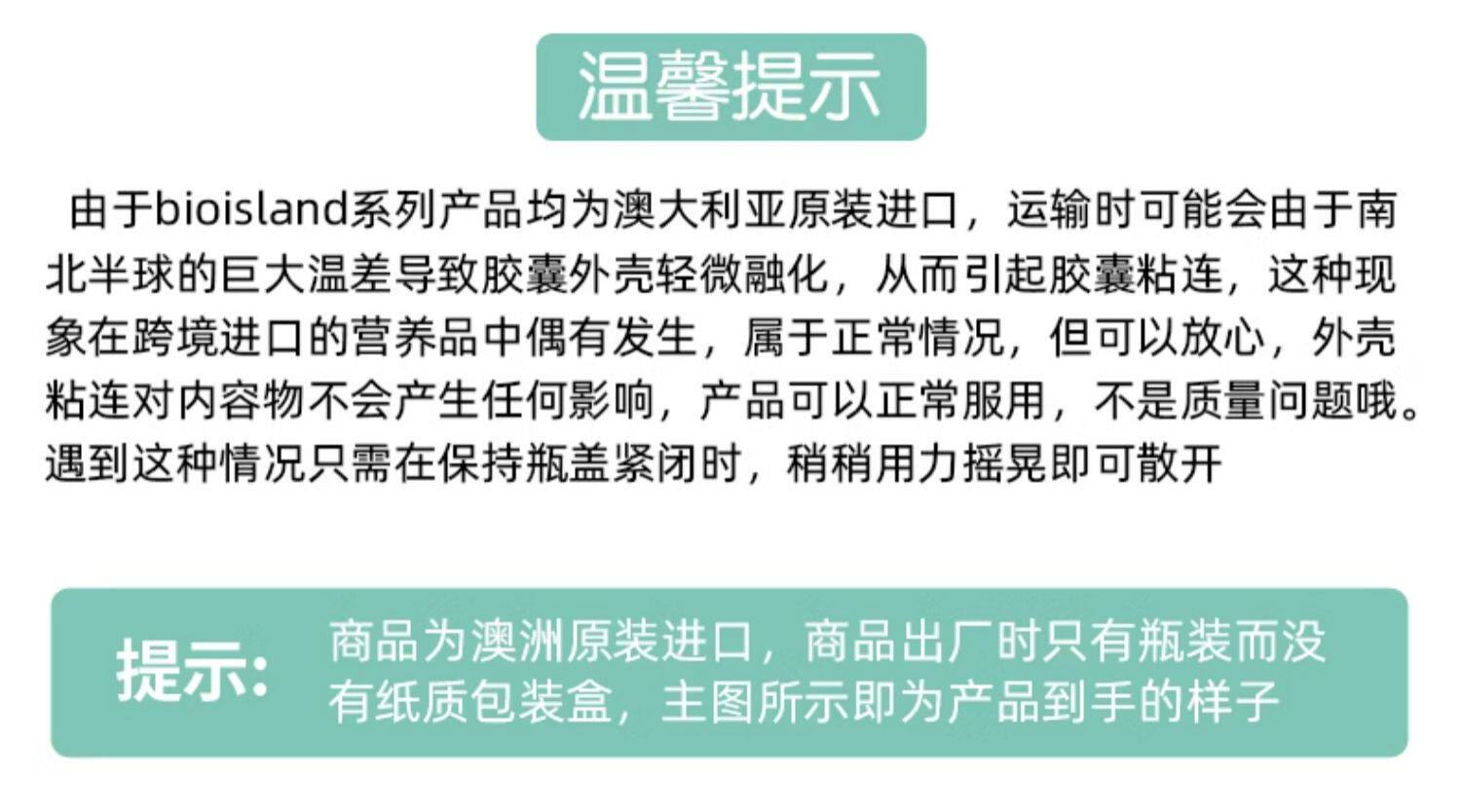 温馨提示

由于bioisland系列产品均为澳大利亚原装进口，运输时可能会由于南北半球的巨大温差导致胶囊外壳轻微融化，从而引起胶囊粘连，这种现象在跨境进口的营养品中偶有发生，属于正常情况，但可以放心，外壳粘连对内容物不会产生任何影响，产品可以正常服用，不是质量问题哦。遇到这种情况只需在保持瓶盖紧闭时，稍稍用力摇晃即可散开

提示:

商品为澳洲原装进口，商品出厂时只有瓶装而没有纸质包装盒，主图所示即为产品到手的样子